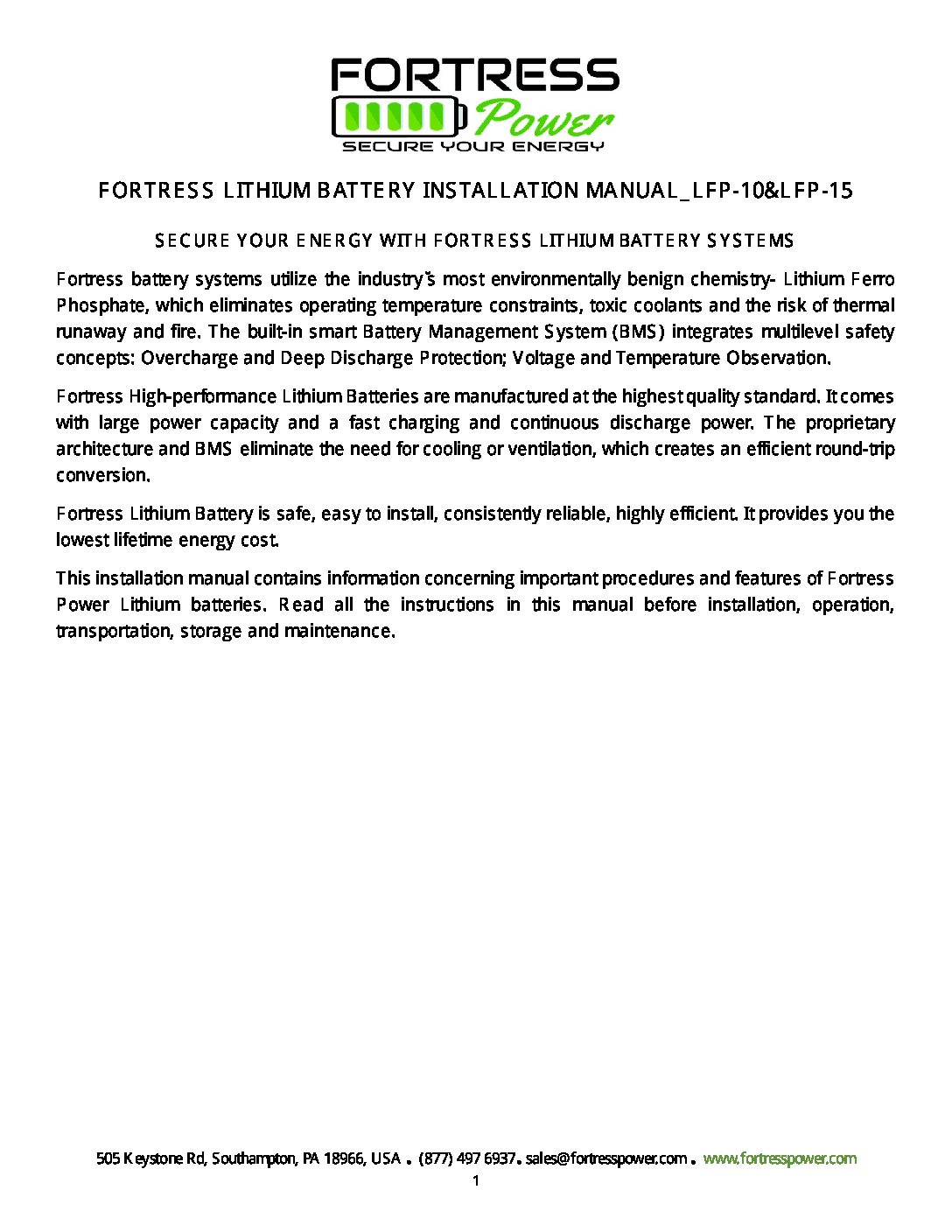 FORTRESS
Power
SECURE YOUR ENERGY

FORTRESS LITHIUM BATTERY INSTALLATION MANUAL_LFP-10&LFP-15

SECURE YOUR ENERGY WITH FORTRESS LITHIUM BATTERY SYSTEMS

Fortress battery systems utilize the industry's most environmentally benign chemistry- Lithium Ferro Phosphate, which eliminates operating temperature constraints, toxic coolants and the risk of thermal runaway and fire. The built-in smart Battery Management System (BMS) integrates multilevel safety concepts: Overcharge and Deep Discharge Protection; Voltage and Temperature Observation.

Fortress High-performance Lithium Batteries are manufactured at the highest quality standard. It comes with large power capacity and a fast charging and continuous discharge power. The proprietary architecture and BMS eliminate the need for cooling or ventilation, which creates an efficient round-trip conversion.

Fortress Lithium Battery is safe, easy to install, consistently reliable, highly efficient. It provides you the lowest lifetime energy cost.

This installation manual contains information concerning important procedures and features of Fortress Power Lithium batteries. Read all the instructions in this manual before installation, operation, transportation, storage and maintenance.

505 Keystone Rd, Southampton, PA 18966, USA . (877) 497 6937. sales@fortresspower.com . www.fortresspower.com

1